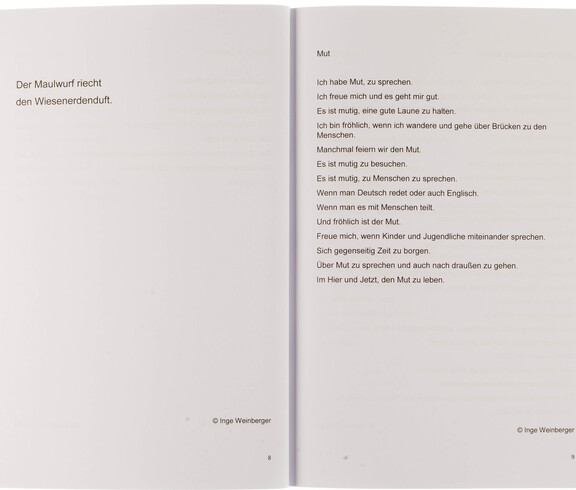 Der Maulwurf riecht
den Wiesenerdenduft.

© Inge Weinberger

8

Mut

Ich habe Mut, zu sprechen.
Ich freue mich und es geht mir gut.
Es ist mutig, eine gute Laune zu halten.
Ich bin fröhlich, wenn ich wandere und gehe über Brücken zu den Menschen.
Manchmal feiern wir den Mut.
Es ist mutig zu besuchen.
Es ist mutig, zu Menschen zu sprechen.
Wenn man Deutsch redet oder auch Englisch.
Wenn man es mit Menschen teilt.
Und fröhlich ist der Mut.
Freue mich, wenn Kinder und Jugendliche miteinander sprechen.
Sich gegenseitig Zeit zu borgen.
Über Mut zu sprechen und auch nach draußen zu gehen.
Im Hier und Jetzt, den Mut zu leben.

© Inge Weinberger

9